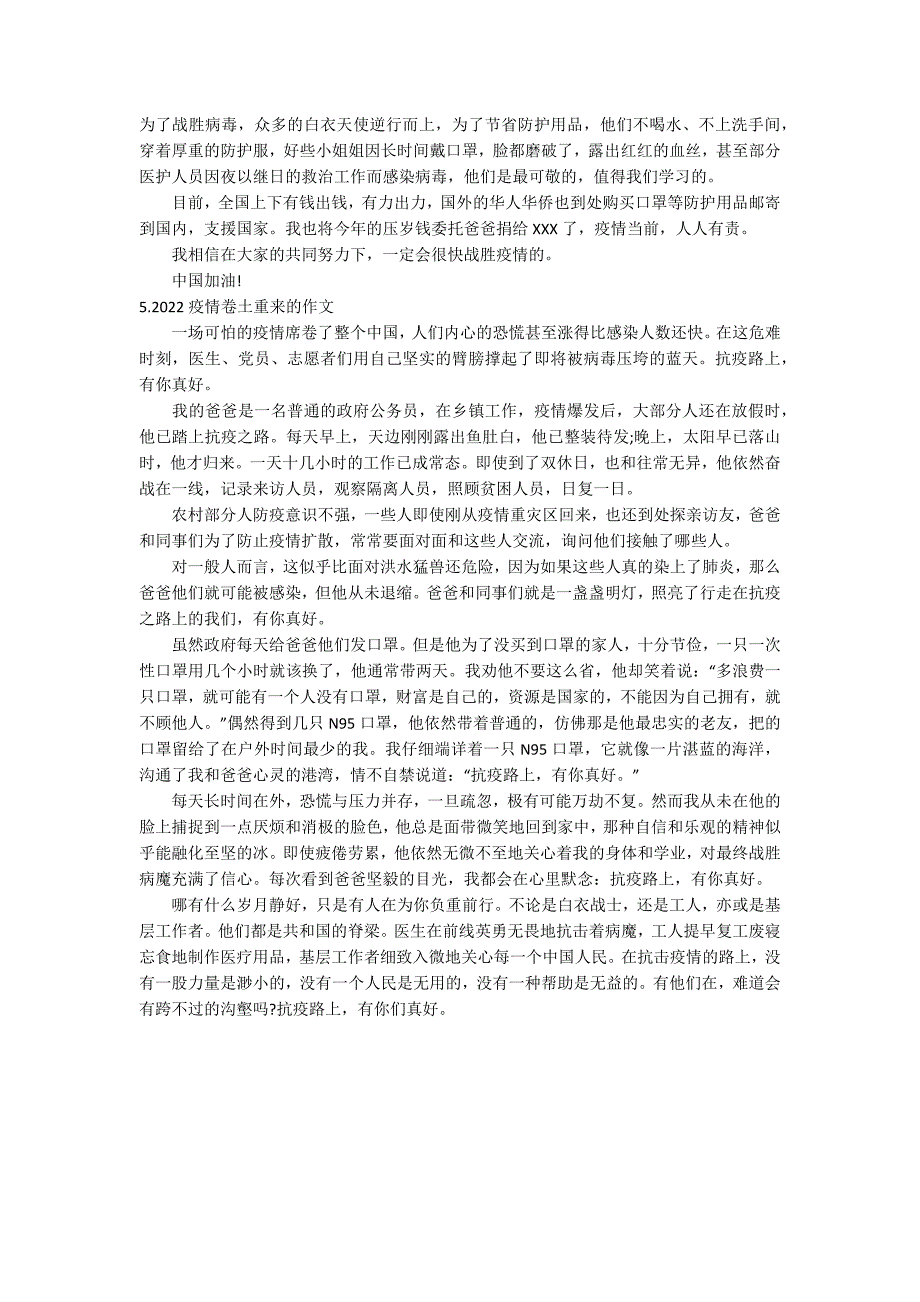 为了战胜病毒，众多的白衣天使逆行而上，为了节省防护用品，他们不喝水、不上洗手间，穿着厚重的防护服，好些小姐姐因长时间戴口罩，脸都磨破了，露出红红的血丝，甚至部分医护人员因夜以继日的救治工作而感染病毒，他们是最可敬的，值得我们学习的。

目前，全国上下有钱出钱，有力出力，国外的华人华侨也到处购买口罩等防护用品邮寄到国内，支援国家。我也将今年的压岁钱委托爸爸捐给 XXX 了，疫情当前，人人有责。

我相信在大家的共同努力下，一定会很快战胜疫情的。

中国加油!

5.2022 疫情卷土重来的作文

一场可怕的疫情席卷了整个中国，人们内心的恐慌甚至涨得比感染人数还快。在这危难时刻，医生、党员、志愿者们用自己坚实的臂膀撑起了即将被病毒压垮的蓝天。抗疫路上，有你真好。

我的爸爸是一名普通的政府公务员，在乡镇工作，疫情爆发后，大部分人还在放假时，他已踏上抗疫之路。每天早上，天边刚刚露出鱼肚白，他已整装待发;晚上，太阳早已落山时，他才归来。一天十几小时的工作已成常态。即使到了双休日，也和往常无异，他依然奋战在一线，记录来访人员，观察隔离人员，照顾贫困人员，日复一日。

农村部分人防疫意识不强，一些人即使刚从疫情重灾区回来，也还到处探亲访友，爸爸和同事们为了防止疫情扩散，常常要面对面和这些人交流，询问他们接触了哪些人。

对一般人而言，这似乎比面对洪水猛兽还危险，因为如果这些人真的染上了肺炎，那么爸爸他们就可能被感染，但他从未退缩。爸爸和同事们就是一盏盏明灯，照亮了行走在抗疫之路上的我们，有你真好。

虽然政府每天给爸爸他们发口罩。但是他为了没买到口罩的家人，十分节俭，一只一次性口罩用几个小时就该换了，他通常带两天。我劝他不要这么省，他却笑着说：“多浪费一只口罩，就可能有一个人没有口罩，财富是自己的，资源是国家的，不能因为自己拥有，就不顾他人。”偶然得到几只 N95 口罩，他依然带着普通的，仿佛那是他最忠实的老友，把的口罩留给了在户外时间最少的我。我仔细端详着一只 N95 口罩，它就像一片湛蓝的海洋，沟通了我和爸爸心灵的港湾，情不自禁说道：“抗疫路上，有你真好。”

每天长时间在外，恐慌与压力并存，一旦疏忽，极有可能万劫不复。然而我从未在他的脸上捕捉到一点厌烦和消极的脸色，他总是面带微笑地回到家中，那种自信和乐观的精神似乎能融化至坚的冰。即使疲倦劳累，他依然无微不至地关心着我的身体和学业，对最终战胜病魔充满了信心。每次看到爸爸坚毅的目光，我都会在心里默念：抗疫路上，有你真好。

哪有什么岁月静好，只是有人在为你负重前行。不论是白衣战士，还是工人，亦或是基层工作者。他们都是共和国的脊梁。医生在前线英勇无畏地抗击着病魔，工人提早复工废寝忘食地制作医疗用品，基层工作者细致入微地关心每一个中国人民。在抗击疫情的路上，没有一股力量是渺小的，没有一个人民是无用的，没有一种帮助是无益的。有他们在，难道会有跨不过的沟壑吗?抗疫路上，有你们真好。